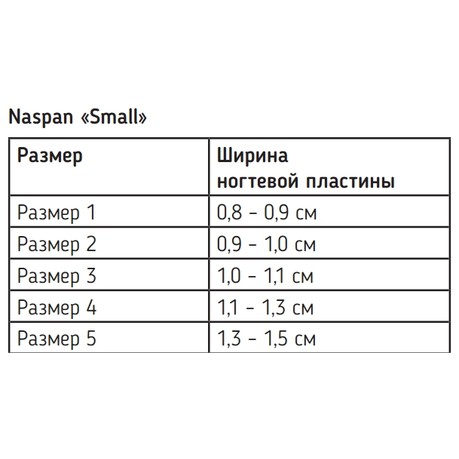 Naspan «Small»

| Размер | Ширина ногтевой пластины |
|---|---|
| Размер 1 | 0,8 – 0,9 см |
| Размер 2 | 0,9 – 1,0 см |
| Размер 3 | 1,0 – 1,1 см |
| Размер 4 | 1,1 – 1,3 см |
| Размер 5 | 1,3 – 1,5 см |